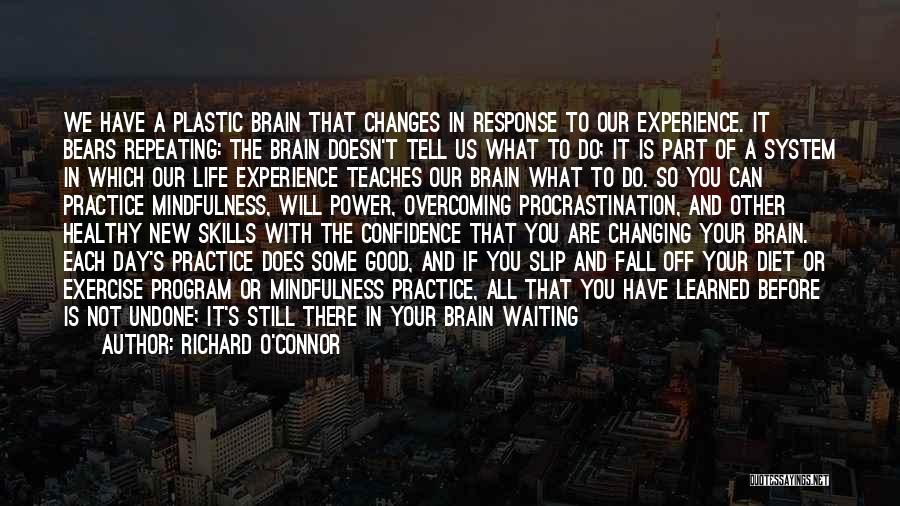 WE HAVE A PLASTIC BRAIN THAT CHANGES IN RESPONSE TO OUR EXPERIENCE. IT BEARS REPEATING: THE BRAIN DOESN'T TELL US WHAT TO DO; IT IS PART OF A SYSTEM IN WHICH OUR LIFE EXPERIENCE TEACHES OUR BRAIN WHAT TO DO. SO YOU CAN PRACTICE MINDFULNESS, WILL POWER, OVERCOMING PROCRASTINATION, AND OTHER HEALTHY NEW SKILLS WITH THE CONFIDENCE THAT YOU ARE CHANGING YOUR BRAIN. EACH DAY'S PRACTICE DOES SOME GOOD, AND IF YOU SLIP AND FALL OFF YOUR DIET OR EXERCISE PROGRAM OR MINDFULNESS PRACTICE, ALL THAT YOU HAVE LEARNED BEFORE IS NOT UNDONE; IT'S STILL THERE IN YOUR BRAIN WAITING

AUTHOR: RICHARD O'CONNOR

QUOTESSAYINGS.NET